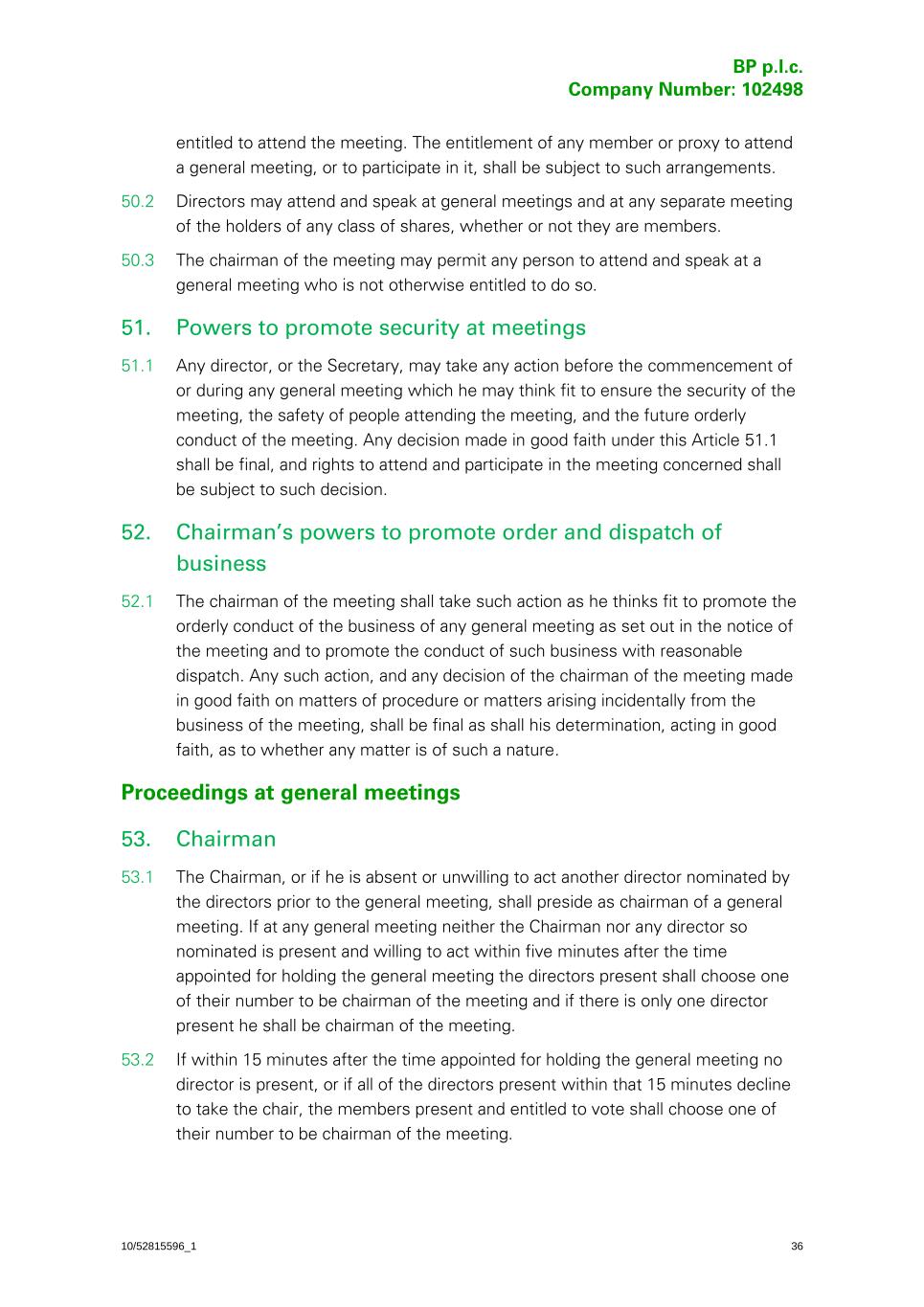 BP p.l.c.
Company Number: 102498

entitled to attend the meeting. The entitlement of any member or proxy to attend a general meeting, or to participate in it, shall be subject to such arrangements.

50.2 Directors may attend and speak at general meetings and at any separate meeting of the holders of any class of shares, whether or not they are members.

50.3 The chairman of the meeting may permit any person to attend and speak at a general meeting who is not otherwise entitled to do so.

51. Powers to promote security at meetings

51.1 Any director, or the Secretary, may take any action before the commencement of or during any general meeting which he may think fit to ensure the security of the meeting, the safety of people attending the meeting, and the future orderly conduct of the meeting. Any decision made in good faith under this Article 51.1 shall be final, and rights to attend and participate in the meeting concerned shall be subject to such decision.

52. Chairman's powers to promote order and dispatch of business

52.1 The chairman of the meeting shall take such action as he thinks fit to promote the orderly conduct of the business of any general meeting as set out in the notice of the meeting and to promote the conduct of such business with reasonable dispatch. Any such action, and any decision of the chairman of the meeting made in good faith on matters of procedure or matters arising incidentally from the business of the meeting, shall be final as shall his determination, acting in good faith, as to whether any matter is of such a nature.

Proceedings at general meetings

53. Chairman

53.1 The Chairman, or if he is absent or unwilling to act another director nominated by the directors prior to the general meeting, shall preside as chairman of a general meeting. If at any general meeting neither the Chairman nor any director so nominated is present and willing to act within five minutes after the time appointed for holding the general meeting the directors present shall choose one of their number to be chairman of the meeting and if there is only one director present he shall be chairman of the meeting.

53.2 If within 15 minutes after the time appointed for holding the general meeting no director is present, or if all of the directors present within that 15 minutes decline to take the chair, the members present and entitled to vote shall choose one of their number to be chairman of the meeting.

10/52815596_1 36